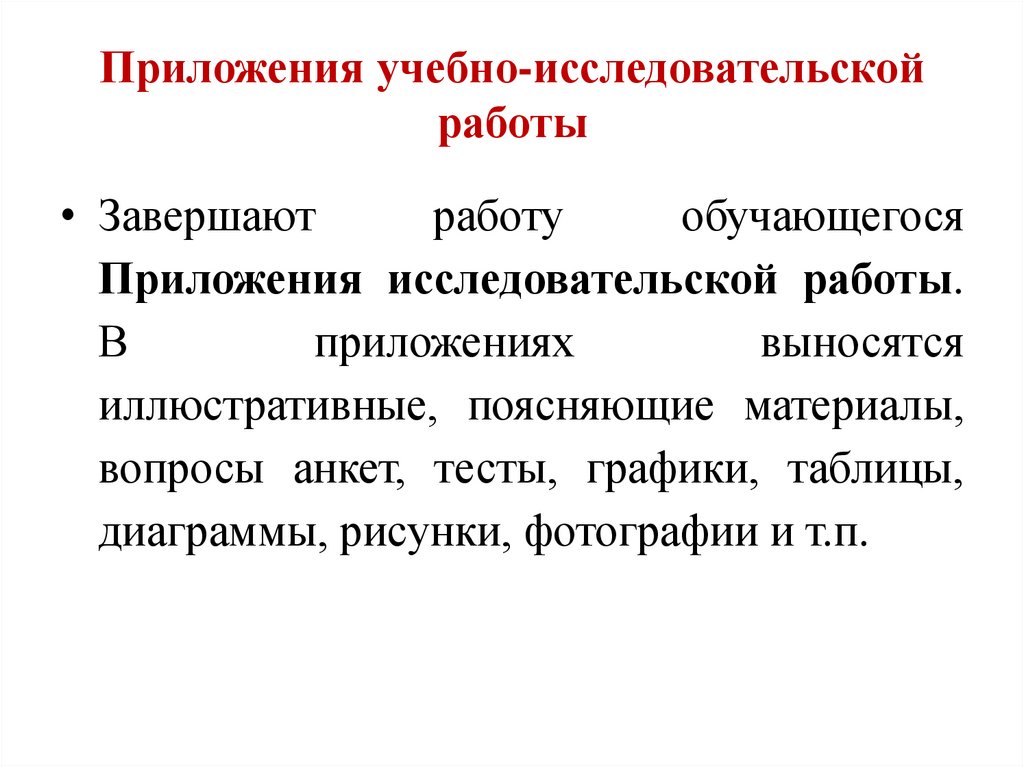 Приложения учебно-исследовательской работы

• Завершают работу обучающегося Приложения исследовательской работы. В приложениях выносятся иллюстративные, поясняющие материалы, вопросы анкет, тесты, графики, таблицы, диаграммы, рисунки, фотографии и т.п.